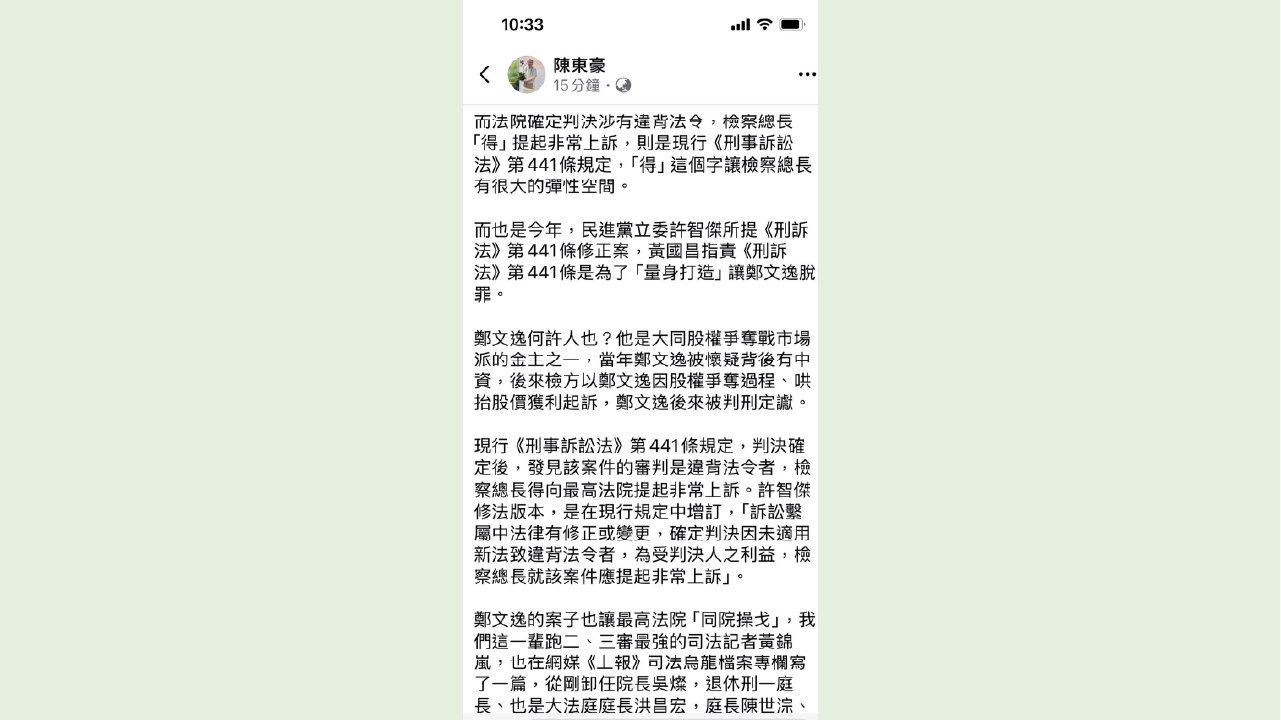 10:33

陳東豪
15 分鐘 ·

而法院確定判決沙有違背法令，檢察總長「得」提起非常上訴，則是現行《刑事訴訟法》第 441條規定，「得」這個字讓檢察總長有很大的彈性空間。

而也是今年，民進黨立委許智傑所提《刑訴法》第 441條修正案，黃國昌指責《刑訴法》第 441條是為了「量身打造」讓鄭文逸脫罪。

鄭文逸何許人也？他是大同股權爭奪戰市場派的金主之一，當年鄭文逸被懷疑背後有中資，後來檢方以鄭文逸因股權爭奪過程、哄抬股價獲利起訴，鄭文逸後來被判刑定讞。

現行《刑事訴訟法》第 441條規定，判決確定後，發見該案件的審判是違背法令者，檢察總長得向最高法院提起非常上訴。許智傑修法版本，是在現行規定中增訂，「訴訟繫屬中法律有修正或變更，確定判決因未適用新法致違背法令者，為受判決人之利益，檢察總長就該案件應提起非常上訴」。

鄭文逸的案子也讓最高法院「同院操戈」，我們這一輩跑二、三審最強的司法記者黃錦嵐，也在網媒《上報》司法烏龍檔案專欄寫了一篇，從剛卸任院長吳燦，退休刑一庭長、也是大法庭庭長洪昌宏，庭長陳世淙、